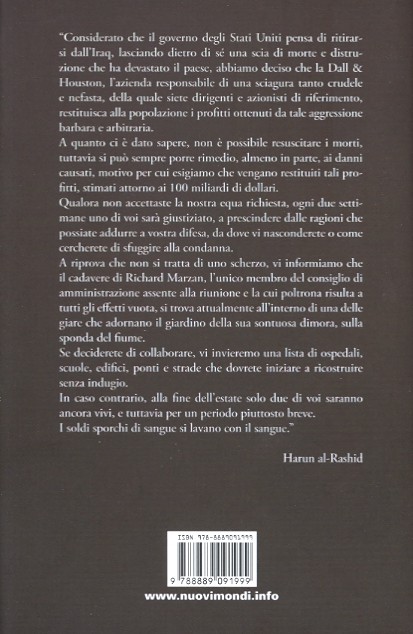 "Considerato che il governo degli Stati Uniti pensa di ritirarsi dall'Iraq, lasciando dietro di sé una scia di morte e distruzione che ha devastato il paese, abbiamo deciso che la Dall & Houston, l'azienda responsabile di una sciagura tanto crudele e nefasta, della quale siete dirigenti e azionisti di riferimento, restituisca alla popolazione i profitti ottenuti da tale aggressione barbara e arbitraria.
A quanto ci è dato sapere, non è possibile resuscitare i morti, tuttavia si può sempre porre rimedio, almeno in parte, ai danni causati, motivo per cui esigiamo che vengano restituiti tali profitti, stimati attorno ai 100 miliardi di dollari.
Qualora non accettaste la nostra equa richiesta, ogni due settimane uno di voi sarà giustiziato, a prescindere dalle ragioni che possiate addurre a vostra difesa, da dove vi nasconderete o come cercherete di sfuggire alla condanna.
A riprova che non si tratta di uno scherzo, vi informiamo che il cadavere di Richard Marzan, l'unico membro del consiglio di amministrazione assente alla riunione e la cui poltrona risulta a tutti gli effetti vuota, si trova attualmente all'interno di una delle giare che adornano il giardino della sua sontuosa dimora, sulla sponda del fiume.
Se deciderete di collaborare, vi invieremo una lista di ospedali, scuole, edifici, ponti e strade che dovrete iniziare a ricostruire senza indugio.
In caso contrario, alla fine dell'estate solo due di voi saranno ancora vivi, e tuttavia per un periodo piuttosto breve.
I soldi sporchi di sangue si lavano con il sangue."

Harun al-Rashid

ISBN 978-8889091999

9 788889 091999

www.nuovimondi.info